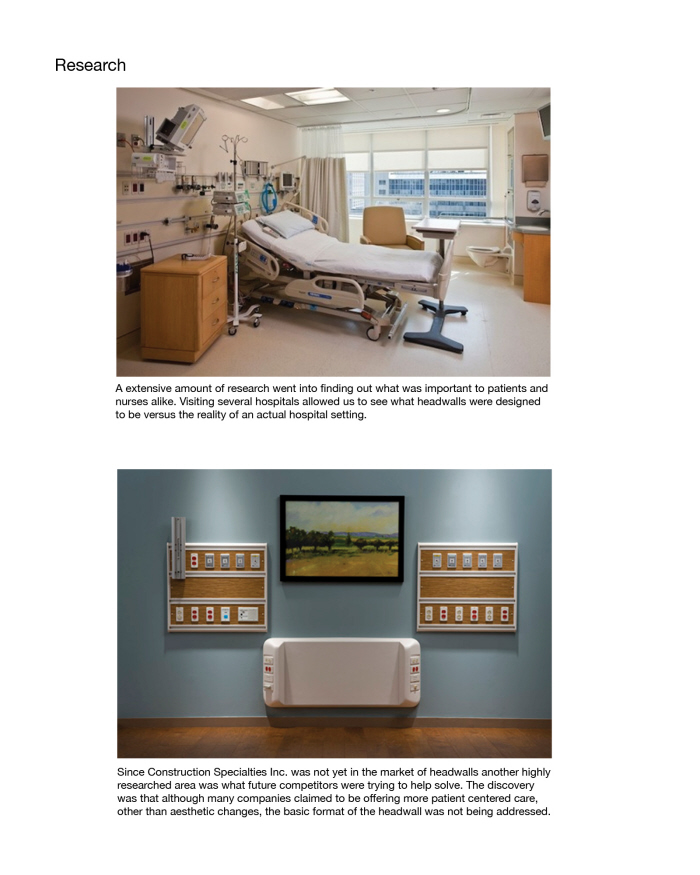 Research

A extensive amount of research went into finding out what was important to patients and nurses alike. Visiting several hospitals allowed us to see what headwalls were designed to be versus the reality of an actual hospital setting.

Since Construction Specialties Inc. was not yet in the market of headwalls another highly researched area was what future competitors were trying to help solve. The discovery was that although many companies claimed to be offering more patient centered care, other than aesthetic changes, the basic format of the headwall was not being addressed.